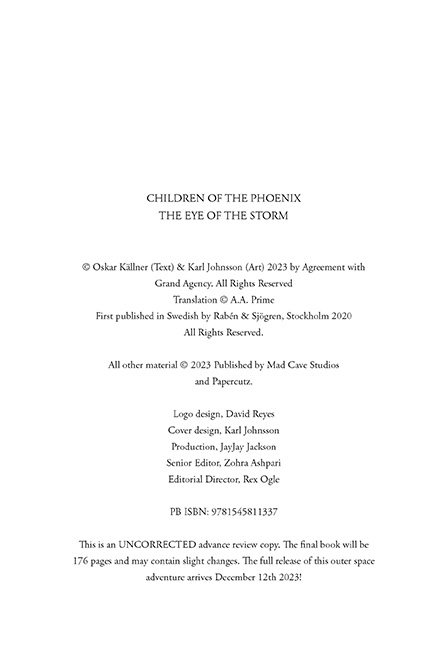 CHILDREN OF THE PHOENIX
THE EYE OF THE STORM

© Oskar Källner (Text) & Karl Johnsson (Art) 2023 by Agreement with Grand Agency. All Rights Reserved
Translation © A.A. Prime
First published in Swedish by Rabén & Sjögren, Stockholm 2020
All Rights Reserved.

All other material © 2023 Published by Mad Cave Studios and Papercutz.

Logo design, David Reyes
Cover design, Karl Johnsson
Production, JayJay Jackson
Senior Editor, Zohra Ashpari
Editorial Director, Rex Ogle

PB ISBN: 9781545811337

This is an UNCORRECTED advance review copy. The final book will be 176 pages and may contain slight changes. The full release of this outer space adventure arrives December 12th 2023!